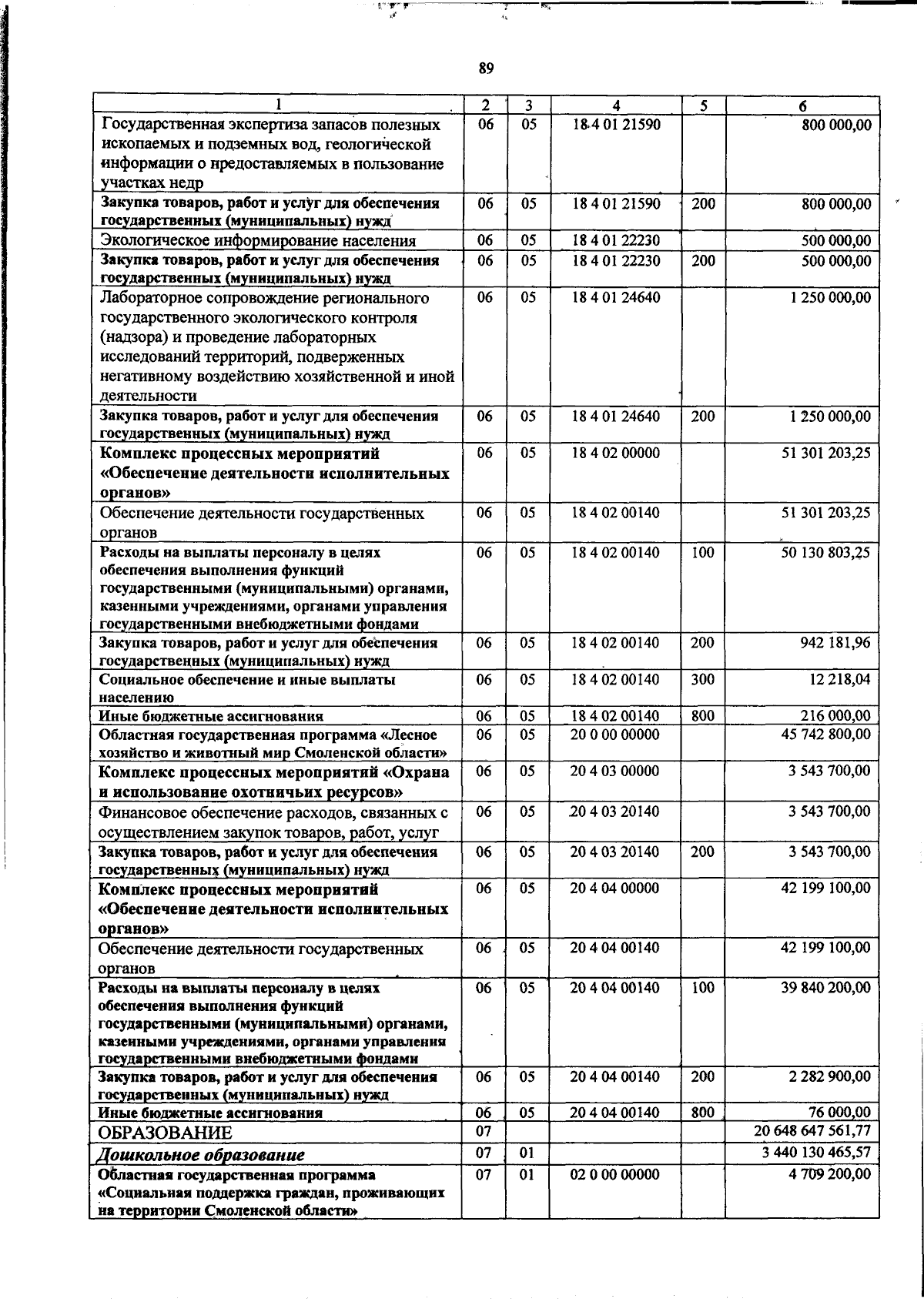 89

| 1 | 2 | 3 | 4 | 5 | 6 |
|---|---|---|---|---|---|
| Государственная экспертиза запасов полезных ископаемых и подземных вод, геологической информации о предоставляемых в пользование участках недр | 06 | 05 | 18 4 01 21590 | | 800 000,00 |
| Закупка товаров, работ и услуг для обеспечения государственных (муниципальных) нужд | 06 | 05 | 18 4 01 21590 | 200 | 800 000,00 |
| Экологическое информирование населения | 06 | 05 | 18 4 01 22230 | | 500 000,00 |
| Закупка товаров, работ и услуг для обеспечения государственных (муниципальных) нужд | 06 | 05 | 18 4 01 22230 | 200 | 500 000,00 |
| Лабораторное сопровождение регионального государственного экологического контроля (надзора) и проведение лабораторных исследований территорий, подверженных негативному воздействию хозяйственной и иной деятельности | 06 | 05 | 18 4 01 24640 | | 1 250 000,00 |
| Закупка товаров, работ и услуг для обеспечения государственных (муниципальных) нужд | 06 | 05 | 18 4 01 24640 | 200 | 1 250 000,00 |
| Комплекс процессных мероприятий «Обеспечение деятельности исполнительных органов» | 06 | 05 | 18 4 02 00000 | | 51 301 203,25 |
| Обеспечение деятельности государственных органов | 06 | 05 | 18 4 02 00140 | | 51 301 203,25 |
| Расходы на выплаты персоналу в целях обеспечения выполнения функций государственными (муниципальными) органами, казенными учреждениями, органами управления государственными внебюджетными фондами | 06 | 05 | 18 4 02 00140 | 100 | 50 130 803,25 |
| Закупка товаров, работ и услуг для обеспечения государственных (муниципальных) нужд | 06 | 05 | 18 4 02 00140 | 200 | 942 181,96 |
| Социальное обеспечение и иные выплаты населению | 06 | 05 | 18 4 02 00140 | 300 | 12 218,04 |
| Иные бюджетные ассигнования | 06 | 05 | 18 4 02 00140 | 800 | 216 000,00 |
| Областная государственная программа «Лесное хозяйство и животный мир Смоленской области» | 06 | 05 | 20 0 00 00000 | | 45 742 800,00 |
| Комплекс процессных мероприятий «Охрана и использование охотничьих ресурсов» | 06 | 05 | 20 4 03 00000 | | 3 543 700,00 |
| Финансовое обеспечение расходов, связанных с осуществлением закупок товаров, работ, услуг | 06 | 05 | 20 4 03 20140 | | 3 543 700,00 |
| Закупка товаров, работ и услуг для обеспечения государственных (муниципальных) нужд | 06 | 05 | 20 4 03 20140 | 200 | 3 543 700,00 |
| Комплекс процессных мероприятий «Обеспечение деятельности исполнительных органов» | 06 | 05 | 20 4 04 00000 | | 42 199 100,00 |
| Обеспечение деятельности государственных органов | 06 | 05 | 20 4 04 00140 | | 42 199 100,00 |
| Расходы на выплаты персоналу в целях обеспечения выполнения функций государственными (муниципальными) органами, казенными учреждениями, органами управления государственными внебюджетными фондами | 06 | 05 | 20 4 04 00140 | 100 | 39 840 200,00 |
| Закупка товаров, работ и услуг для обеспечения государственных (муниципальных) нужд | 06 | 05 | 20 4 04 00140 | 200 | 2 282 900,00 |
| Иные бюджетные ассигнования | 06 | 05 | 20 4 04 00140 | 800 | 76 000,00 |
| ОБРАЗОВАНИЕ | 07 | | | | 20 648 647 561,77 |
| Дошкольное образование | 07 | 01 | | | 3 440 130 465,57 |
| Областная государственная программа «Социальная поддержка граждан, проживающих на территории Смоленской области» | 07 | 01 | 02 0 00 00000 | | 4 709 200,00 |